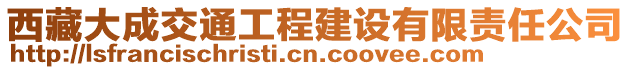 西藏大成交通工程建设有限责任公司
http://lsfrancischristi.cn.coovee.com